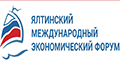 ЯЛТИНСКИЙ
МЕЖДУНАРОДНЫЙ
ЭКОНОМИЧЕСКИЙ ФОРУМ